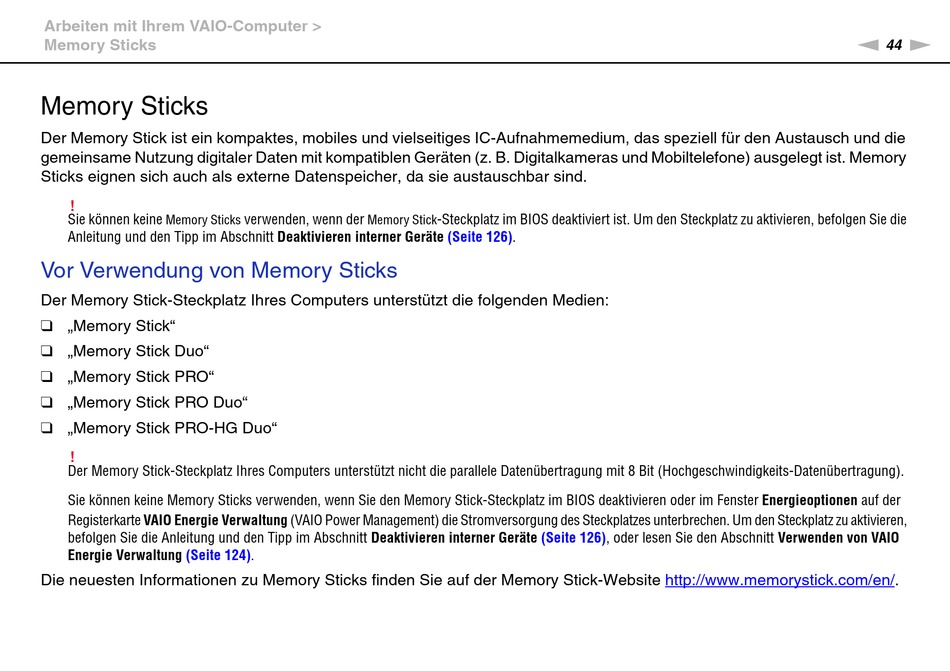 Arbeiten mit Ihrem VAIO-Computer >
Memory Sticks

44

Memory Sticks

Der Memory Stick ist ein kompaktes, mobiles und vielseitiges IC-Aufnahmemedium, das speziell für den Austausch und die gemeinsame Nutzung digitaler Daten mit kompatiblen Geräten (z. B. Digitalkameras und Mobiltelefone) ausgelegt ist. Memory Sticks eignen sich auch als externe Datenspeicher, da sie austauschbar sind.

!
Sie können keine Memory Sticks verwenden, wenn der Memory Stick-Steckplatz im BIOS deaktiviert ist. Um den Steckplatz zu aktivieren, befolgen Sie die Anleitung und den Tipp im Abschnitt Deaktivieren interner Geräte (Seite 126).

Vor Verwendung von Memory Sticks

Der Memory Stick-Steckplatz Ihres Computers unterstützt die folgenden Medien:

❑ „Memory Stick“
❑ „Memory Stick Duo“
❑ „Memory Stick PRO“
❑ „Memory Stick PRO Duo“
❑ „Memory Stick PRO-HG Duo“

!
Der Memory Stick-Steckplatz Ihres Computers unterstützt nicht die parallele Datenübertragung mit 8 Bit (Hochgeschwindigkeits-Datenübertragung).

Sie können keine Memory Sticks verwenden, wenn Sie den Memory Stick-Steckplatz im BIOS deaktivieren oder im Fenster Energieoptionen auf der Registerkarte VAIO Energie Verwaltung (VAIO Power Management) die Stromversorgung des Steckplatzes unterbrechen. Um den Steckplatz zu aktivieren, befolgen Sie die Anleitung und den Tipp im Abschnitt Deaktivieren interner Geräte (Seite 126), oder lesen Sie den Abschnitt Verwenden von VAIO Energie Verwaltung (Seite 124).

Die neuesten Informationen zu Memory Sticks finden Sie auf der Memory Stick-Website http://www.memorystick.com/en/.